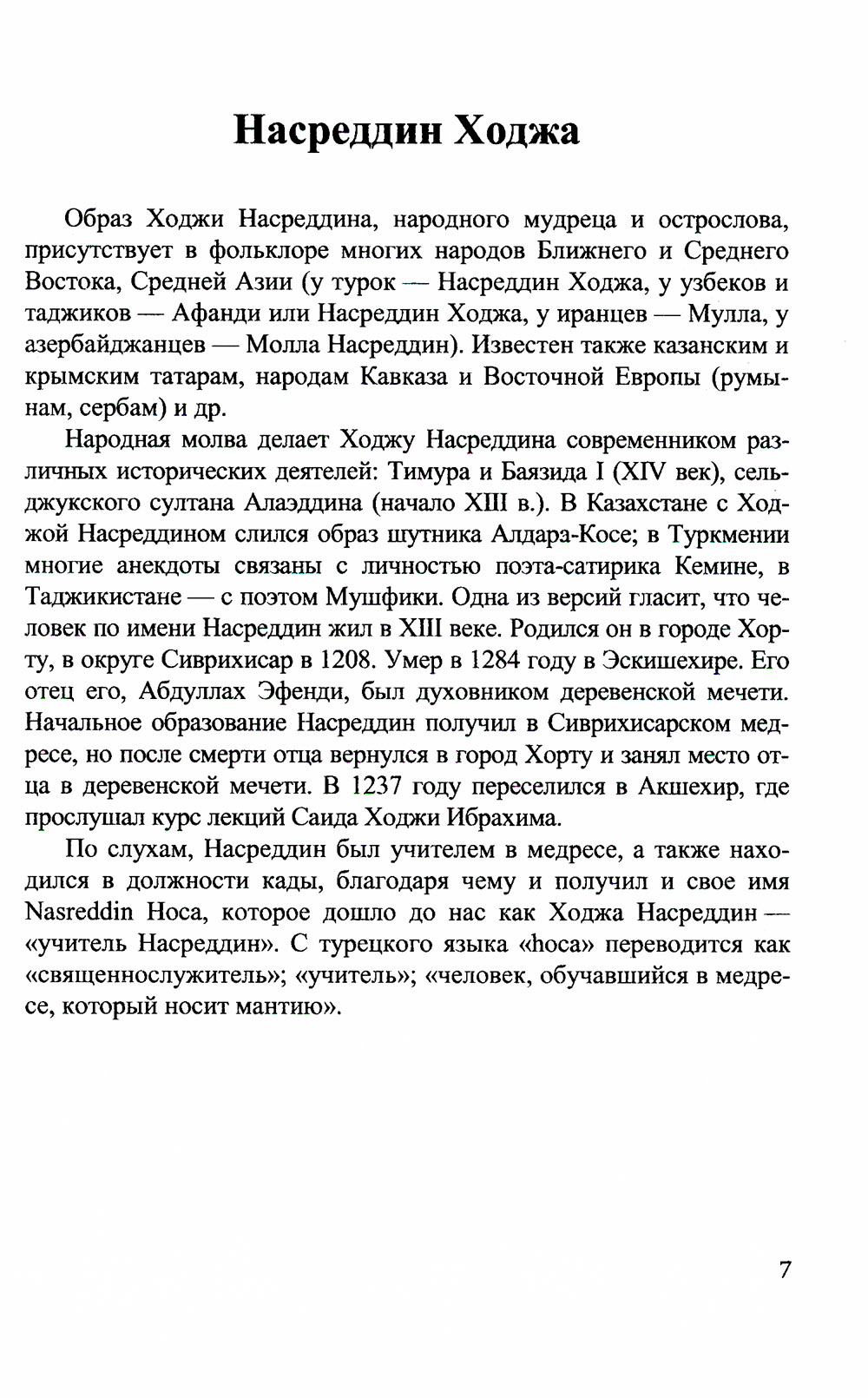 Насреддин Ходжа

Образ Ходжи Насреддина, народного мудреца и острослова, присутствует в фольклоре многих народов Ближнего и Среднего Востока, Средней Азии (у турок — Насреддин Ходжа, у узбеков и таджиков — Афанди или Насреддин Ходжа, у иранцев — Мулла, у азербайджанцев — Молла Насреддин). Известен также казанским и крымским татарам, народам Кавказа и Восточной Европы (румынам, сербам) и др.

Народная молва делает Ходжу Насреддина современником различных исторических деятелей: Тимура и Баязида I (XIV век), сельджукского султана Алаэддина (начало XIII в.). В Казахстане с Ходжой Насреддином слился образ шутника Алдара-Косе; в Туркмении многие анекдоты связаны с личностью поэта-сатирика Кемине, в Таджикистане — с поэтом Мушфики. Одна из версий гласит, что человек по имени Насреддин жил в XIII веке. Родился он в городе Хорту, в округе Сиврихисар в 1208. Умер в 1284 году в Эскишехире. Его отец его, Абдуллах Эфенди, был духовником деревенской мечети. Начальное образование Насреддин получил в Сиврихисарском медресе, но после смерти отца вернулся в город Хорту и занял место отца в деревенской мечети. В 1237 году переселился в Акшехир, где прослушал курс лекций Саида Ходжи Ибрахима.

По слухам, Насреддин был учителем в медресе, а также находился в должности кады, благодаря чему и получил и свое имя Nasreddin Hoca, которое дошло до нас как Ходжа Насреддин — «учитель Насреддин». С турецкого языка «hoca» переводится как «священнослужитель»; «учитель»; «человек, обучавшийся в медресе, который носит мантию».

7